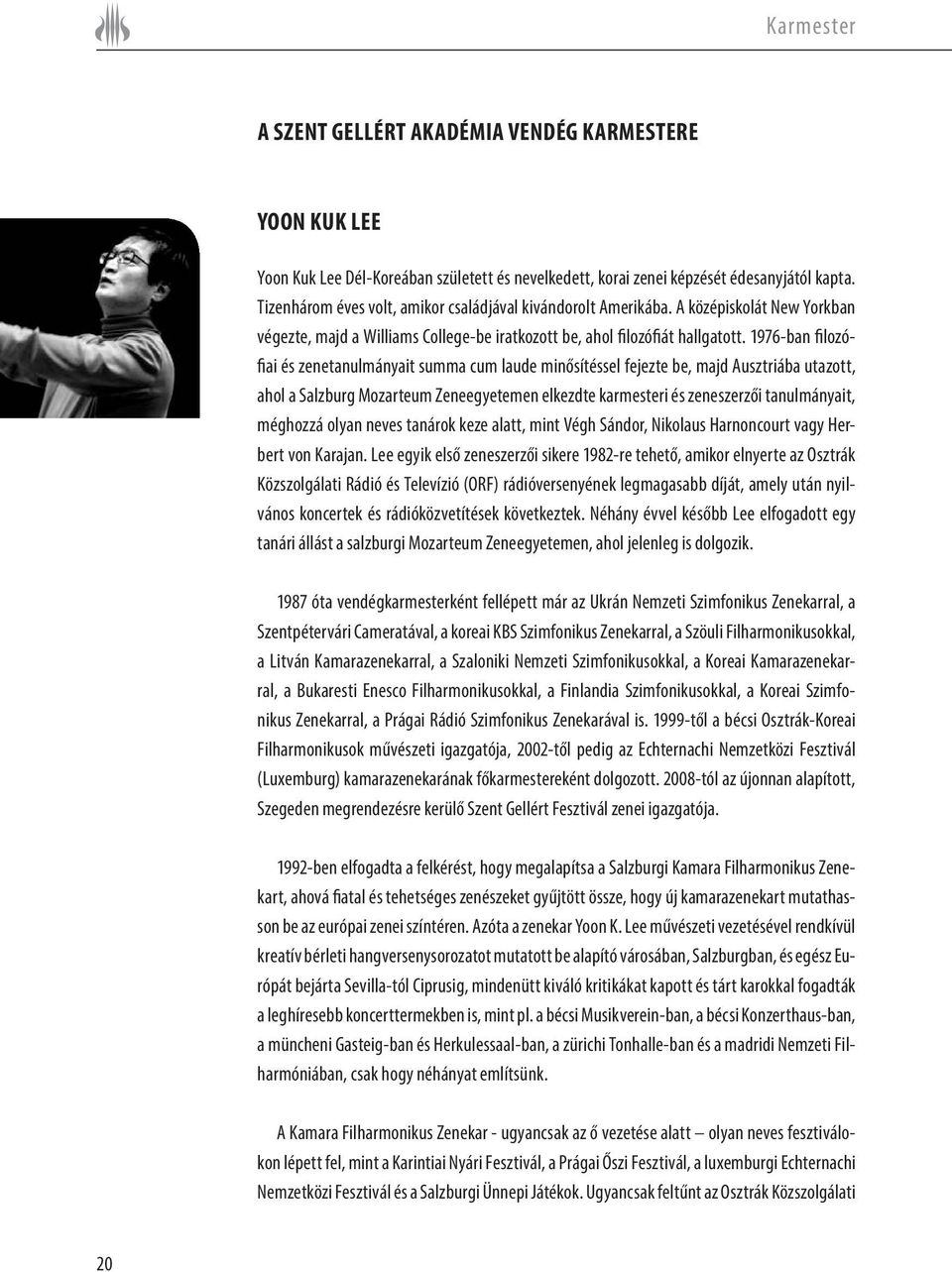 Karmester

A SZENT GELLÉRT AKADÉMIA VENDÉG KARMESTERE

YOON KUK LEE

Yoon Kuk Lee Dél-Koreában született és nevelkedett, korai zenei képzését édesanyjától kapta. Tizenhárom éves volt, amikor családjával kivándorolt Amerikába. A középiskolát New Yorkban végezte, majd a Williams College-be iratkozott be, ahol filozófiát hallgatott. 1976-ban filozófiai és zenetanulmányait summa cum laude minősítéssel fejezte be, majd Ausztriába utazott, ahol a Salzburg Mozarteum Zeneegyetemen elkezdte karmesteri és zeneszerzői tanulmányait, méghozzá olyan neves tanárok keze alatt, mint Végh Sándor, Nikolaus Harnoncourt vagy Herbert von Karajan. Lee egyik első zeneszerzői sikere 1982-re tehető, amikor elnyerte az Osztrák Közszolgálati Rádió és Televízió (ORF) rádióversenyének legmagasabb díját, amely után nyilvános koncertek és rádióközvetítések következtek. Néhány évvel később Lee elfogadott egy tanári állást a salzburgi Mozarteum Zeneegyetemen, ahol jelenleg is dolgozik.

1987 óta vendégkarmesterként fellépett már az Ukrán Nemzeti Szimfonikus Zenekarral, a Szentpétervári Cameratával, a koreai KBS Szimfonikus Zenekarral, a Szöuli Filharmonikusokkal, a Litván Kamarazenekarral, a Szaloniki Nemzeti Szimfonikusokkal, a Koreai Kamarazenekarral, a Bukaresti Enesco Filharmonikusokkal, a Finlandia Szimfonikusokkal, a Koreai Szimfonikus Zenekarral, a Prágai Rádió Szimfonikus Zenekarával is. 1999-től a bécsi Osztrák-Koreai Filharmonikusok művészeti igazgatója, 2002-től pedig az Echternachi Nemzetközi Fesztivál (Luxemburg) kamarazenekarának főkarmestereként dolgozott. 2008-tól az újonnan alapított, Szegeden megrendezésre kerülő Szent Gellért Fesztivál zenei igazgatója.

1992-ben elfogadta a felkérést, hogy megalapítsa a Salzburgi Kamara Filharmonikus Zenekart, ahová fiatal és tehetséges zenészeket gyűjtött össze, hogy új kamarazenekart mutathasson be az európai zenei színtéren. Azóta a zenekar Yoon K. Lee művészeti vezetésével rendkívül kreatív bérleti hangversenysorozatot mutatott be alapító városában, Salzburgban, és egész Európát bejárta Sevilla-tól Ciprusig, mindenütt kiváló kritikákat kapott és tárt karokkal fogadták a leghíresebb koncerttermekben is, mint pl. a bécsi Musikverein-ban, a bécsi Konzerthaus-ban, a müncheni Gasteig-ban és Herkulessaal-ban, a zürichi Tonhalle-ban és a madridi Nemzeti Filharmóniában, csak hogy néhányat említsünk.

A Kamara Filharmonikus Zenekar - ugyancsak az ő vezetése alatt – olyan neves fesztiválokon lépett fel, mint a Karintiai Nyári Fesztivál, a Prágai Őszi Fesztivál, a luxemburgi Echternachi Nemzetközi Fesztivál és a Salzburgi Ünnepi Játékok. Ugyancsak feltűnt az Osztrák Közszolgálati

20